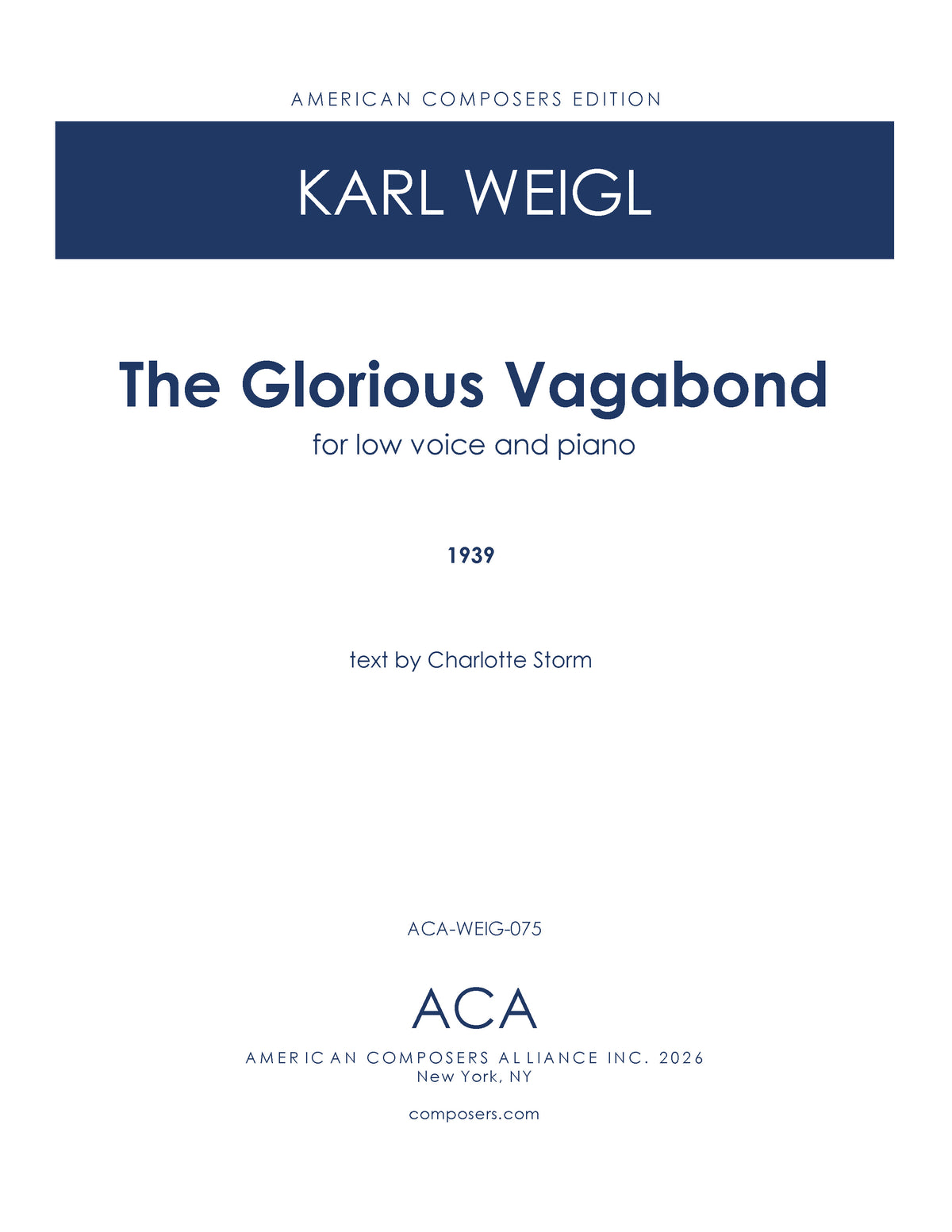 AMERICAN COMPOSERS EDITION

KARL WEIGL

The Glorious Vagabond

for low voice and piano

1939

text by Charlotte Storm

ACA-WEIG-075

ACA

AMERICAN COMPOSERS ALLIANCE INC. 2026
New York, NY

composers.com